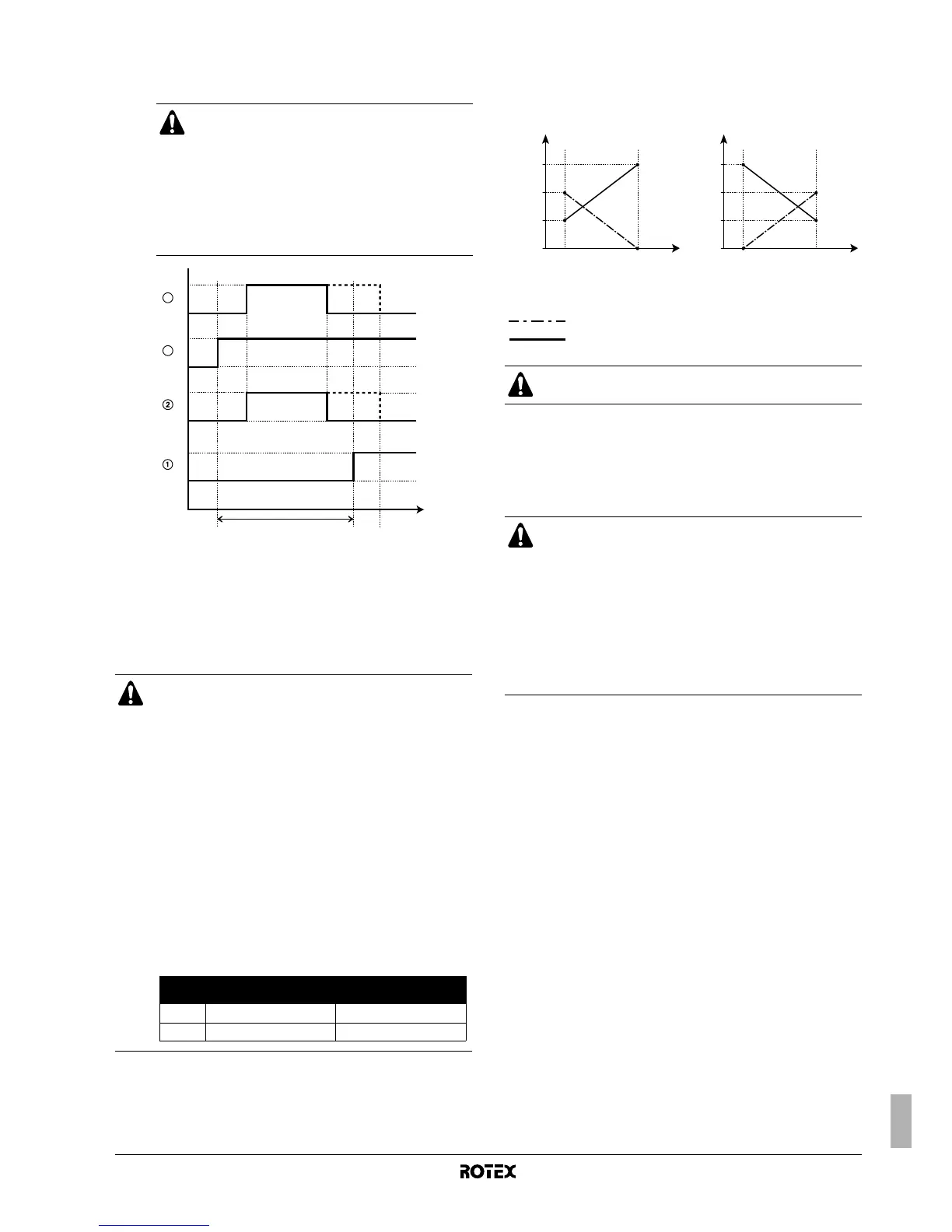 ②

①

ROTEX